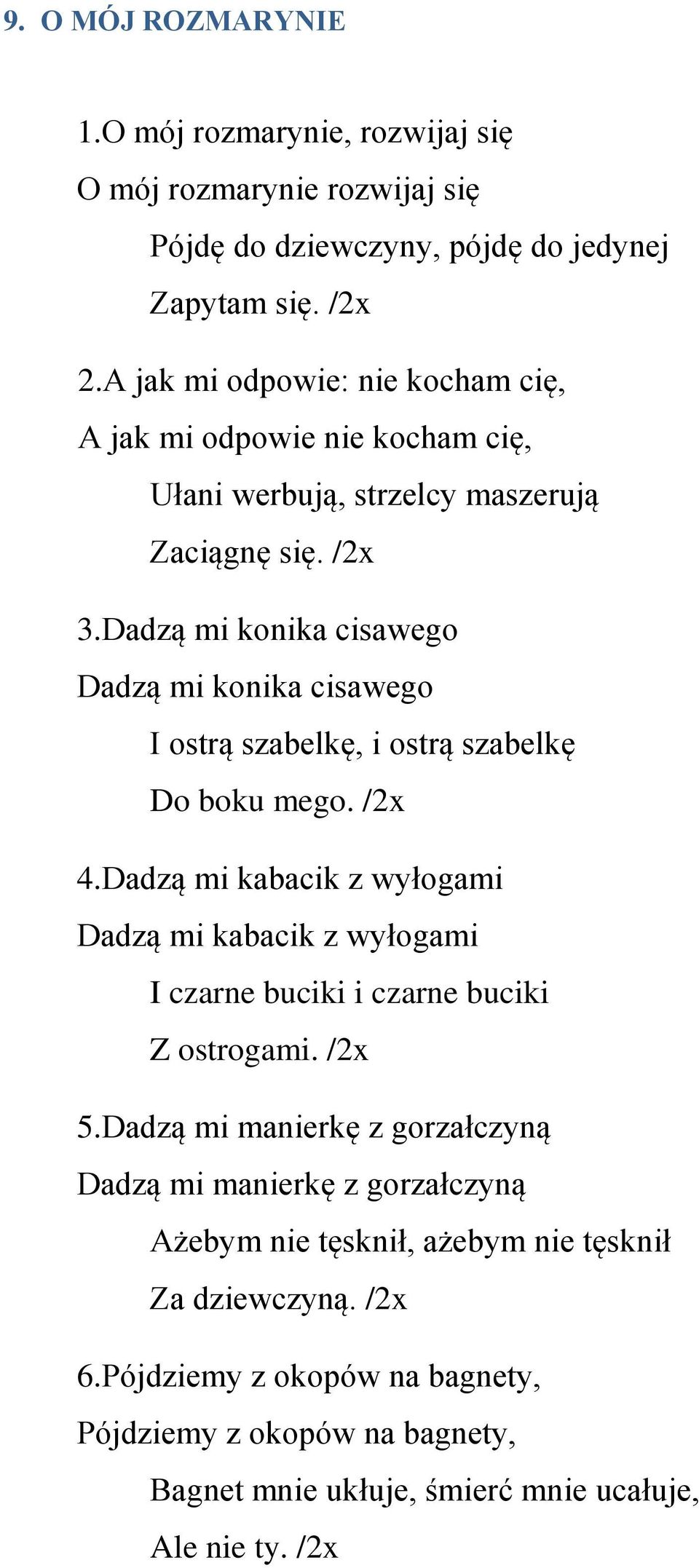 9. O MÓJ ROZMARYNIE

1.O mój rozmarynie, rozwijaj się
O mój rozmarynie rozwijaj się
Pójdę do dziewczyny, pójdę do jedynej
Zapytam się. /2x

2.A jak mi odpowie: nie kocham cię,
A jak mi odpowie nie kocham cię,
Ułani werbują, strzelcy maszerują
Zaciągnę się. /2x

3.Dadzą mi konika cisawego
Dadzą mi konika cisawego
I ostrą szabelkę, i ostrą szabelkę
Do boku mego. /2x

4.Dadzą mi kabacik z wyłogami
Dadzą mi kabacik z wyłogami
I czarne buciki i czarne buciki
Z ostrogami. /2x

5.Dadzą mi manierkę z gorzałczyną
Dadzą mi manierkę z gorzałczyną
Ażebym nie tęsknił, ażebym nie tęsknił
Za dziewczyną. /2x

6.Pójdziemy z okopów na bagnety,
Pójdziemy z okopów na bagnety,
Bagnet mnie ukłuje, śmierć mnie ucałuje,
Ale nie ty. /2x